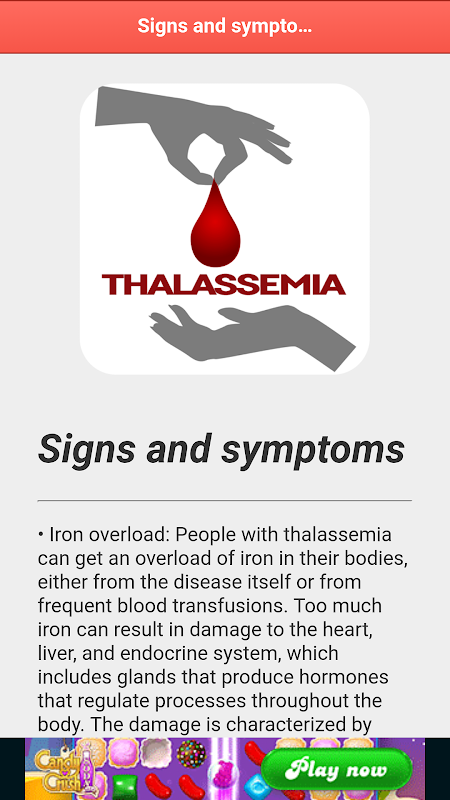 Signs and sympto...

THALASSEMIA

Signs and symptoms

• Iron overload: People with thalassemia can get an overload of iron in their bodies, either from the disease itself or from frequent blood transfusions. Too much iron can result in damage to the heart, liver, and endocrine system, which includes glands that produce hormones that regulate processes throughout the body. The damage is characterized by

Candy Crush

Play now